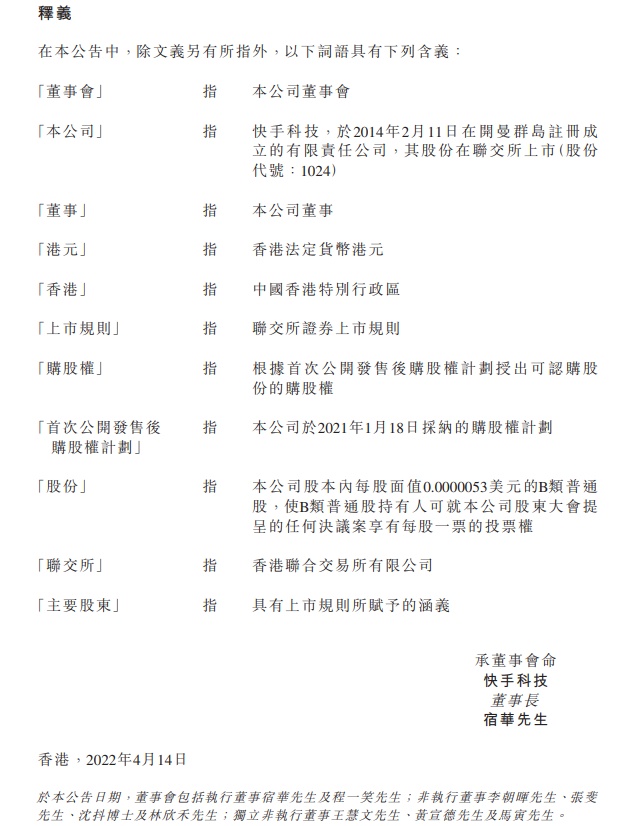 釋義

在本公告中，除文義另有所指外，以下詞語具有下列含義：

| | | |
|---|---|---|
| 「董事會」 | 指 | 本公司董事會 |
| 「本公司」 | 指 | 快手科技，於2014年2月11日在開曼群島註冊成立的有限責任公司，其股份在聯交所上市(股份代號：1024) |
| 「董事」 | 指 | 本公司董事 |
| 「港元」 | 指 | 香港法定貨幣港元 |
| 「香港」 | 指 | 中國香港特別行政區 |
| 「上市規則」 | 指 | 聯交所證券上市規則 |
| 「購股權」 | 指 | 根據首次公開發售後購股權計劃授出可認購股份的購股權 |
| 「首次公開發售後購股權計劃」 | 指 | 本公司於2021年1月18日採納的購股權計劃 |
| 「股份」 | 指 | 本公司股本內每股面值0.0000053美元的B類普通股，使B類普通股持有人可就本公司股東大會提呈的任何決議案享有每股一票的投票權 |
| 「聯交所」 | 指 | 香港聯合交易所有限公司 |
| 「主要股東」 | 指 | 具有上市規則所賦予的涵義 |

承董事會命
快手科技
董事長
宿華先生

香港，2022年4月14日

於本公告日期，董事會包括執行董事宿華先生及程一笑先生；非執行董事李朝暉先生、張斐先生、沈抖博士及林欣禾先生；獨立非執行董事王慧文先生、黃宣德先生及馬寅先生。